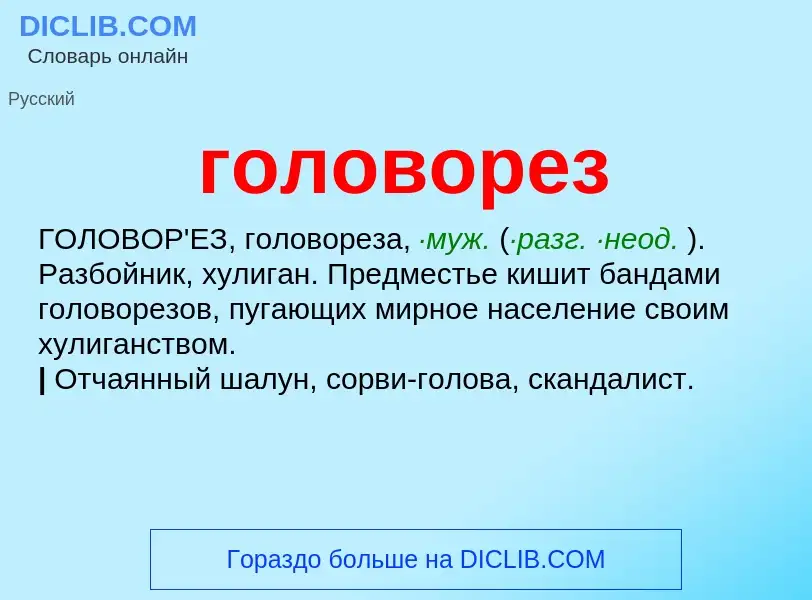 DICLIB.COM
Словарь онлайн

Русский

головорез

ГОЛОВОР'ЕЗ, головореза, ·муж. (·разг. ·неод. ). Разбойник, хулиган. Предместье кишит бандами головорезов, пугающих мирное население своим хулиганством.
| Отчаянный шалун, сорви-голова, скандалист.

Гораздо больше на DICLIB.COM